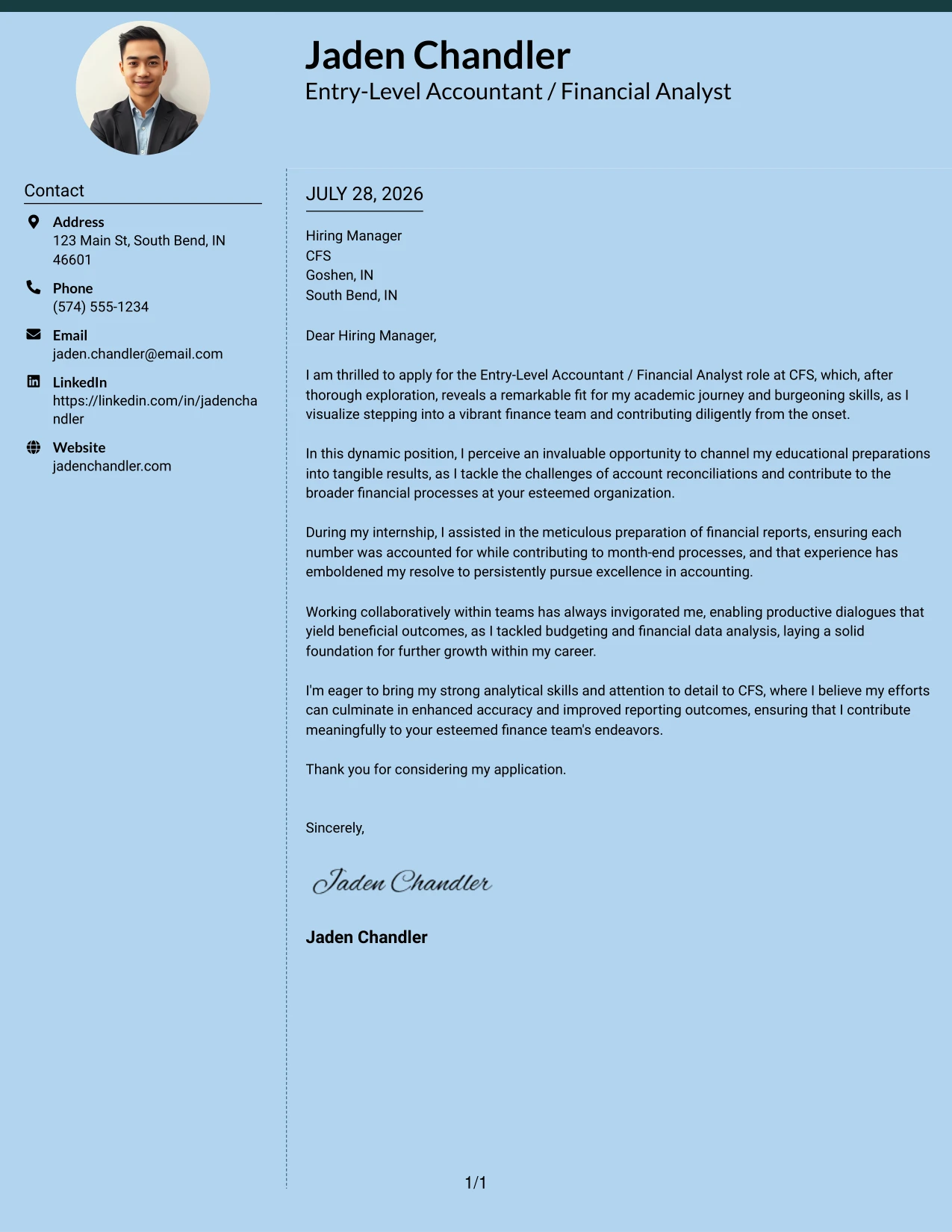 Jaden Chandler
Entry-Level Accountant / Financial Analyst

Contact

Address
123 Main St, South Bend, IN 46601

Phone
(574) 555-1234

Email
jaden.chandler@email.com

LinkedIn
https://linkedin.com/in/jadenchandler

Website
jadenchandler.com

JULY 28, 2026

Hiring Manager
CFS
Goshen, IN
South Bend, IN

Dear Hiring Manager,

I am thrilled to apply for the Entry-Level Accountant / Financial Analyst role at CFS, which, after thorough exploration, reveals a remarkable fit for my academic journey and burgeoning skills, as I visualize stepping into a vibrant finance team and contributing diligently from the onset.

In this dynamic position, I perceive an invaluable opportunity to channel my educational preparations into tangible results, as I tackle the challenges of account reconciliations and contribute to the broader financial processes at your esteemed organization.

During my internship, I assisted in the meticulous preparation of financial reports, ensuring each number was accounted for while contributing to month-end processes, and that experience has emboldened my resolve to persistently pursue excellence in accounting.

Working collaboratively within teams has always invigorated me, enabling productive dialogues that yield beneficial outcomes, as I tackled budgeting and financial data analysis, laying a solid foundation for further growth within my career.

I'm eager to bring my strong analytical skills and attention to detail to CFS, where I believe my efforts can culminate in enhanced accuracy and improved reporting outcomes, ensuring that I contribute meaningfully to your esteemed finance team's endeavors.

Thank you for considering my application.

Sincerely,

Jaden Chandler

Jaden Chandler

1/1